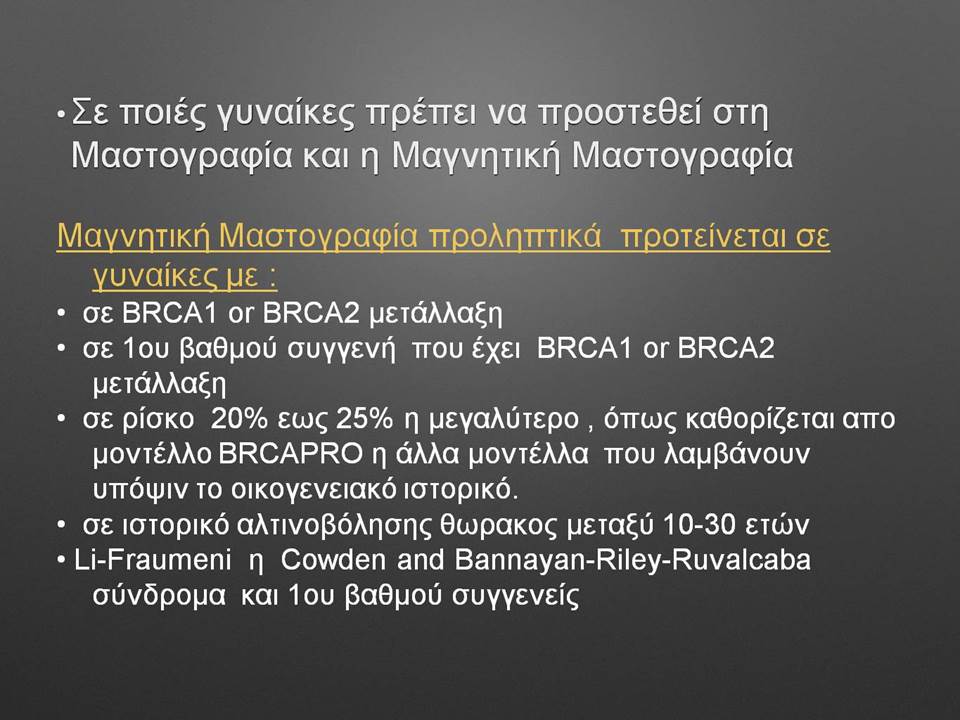 • Σε ποιές γυναίκες πρέπει να προστεθεί στη Μαστογραφία και η Μαγνητική Μαστογραφία

Μαγνητική Μαστογραφία προληπτικά προτείνεται σε γυναίκες με :

• σε BRCA1 or BRCA2 μετάλλαξη
• σε 1ου βαθμού συγγενή που έχει BRCA1 or BRCA2 μετάλλαξη
• σε ρίσκο 20% εως 25% η μεγαλύτερο , όπως καθορίζεται απο μοντέλλο BRCAPRO η άλλα μοντέλλα που λαμβάνουν υπόψιν το οικογενειακό ιστορικό.
• σε ιστορικό αλτινοβόλησης θωρακος μεταξύ 10-30 ετών
• Li-Fraumeni η Cowden and Bannayan-Riley-Ruvalcaba σύνδρομα και 1ου βαθμού συγγενείς